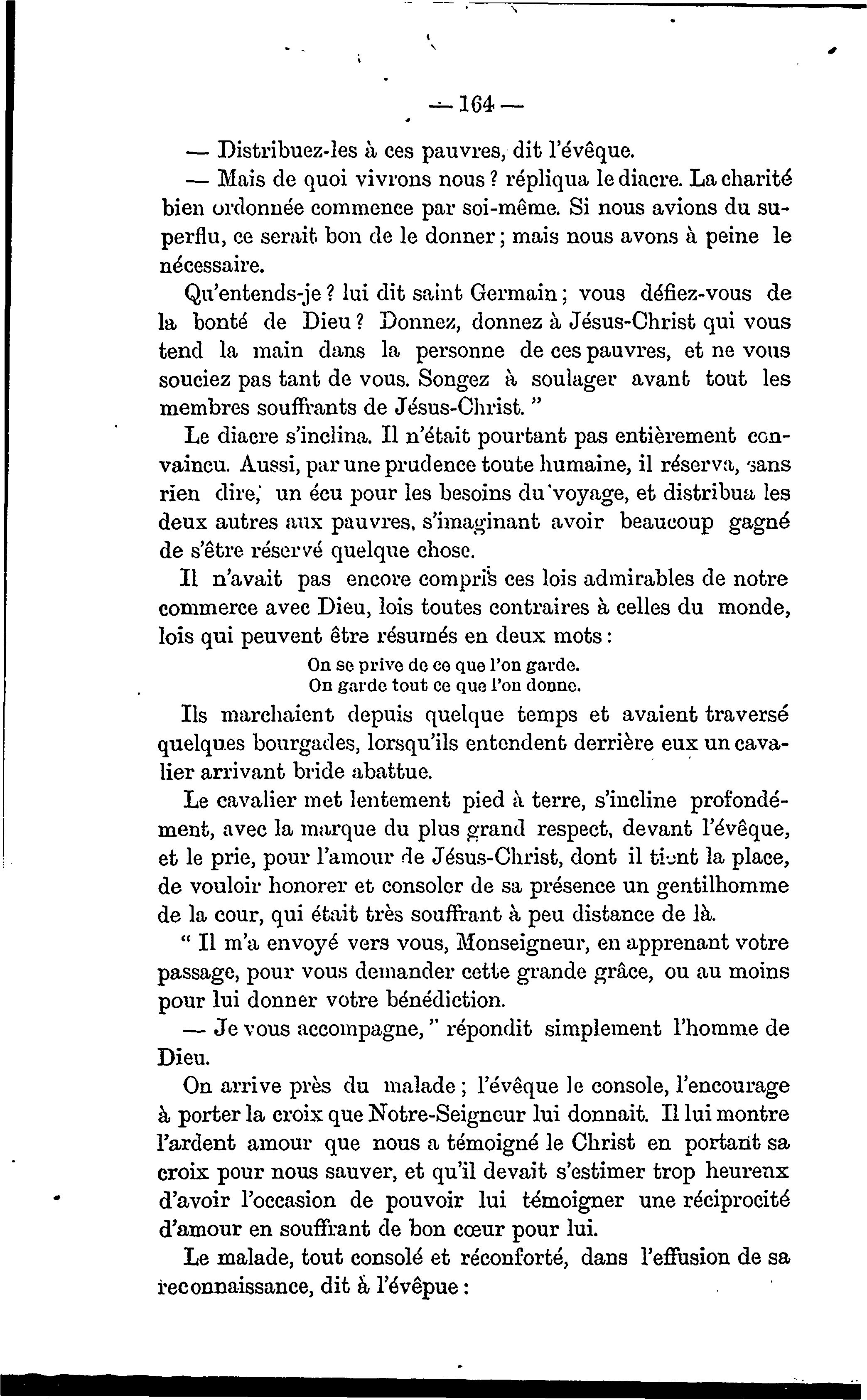 — 164 —

— Distribuez-les à ces pauvres, dit l'évêque.

— Mais de quoi vivrons nous ? répliqua le diacre. La charité bien ordonnée commence par soi-même. Si nous avions du superflu, ce serait bon de le donner ; mais nous avons à peine le nécessaire.

Qu'entends-je ? lui dit saint Germain ; vous défiez-vous de la bonté de Dieu ? Donnez, donnez à Jésus-Christ qui vous tend la main dans la personne de ces pauvres, et ne vous souciez pas tant de vous. Songez à soulager avant tout les membres souffrants de Jésus-Christ. "

Le diacre s'inclina. Il n'était pourtant pas entièrement convaincu. Aussi, par une prudence toute humaine, il réserva, sans rien dire, un écu pour les besoins du voyage, et distribua les deux autres aux pauvres, s'imaginant avoir beaucoup gagné de s'être réservé quelque chose.

Il n'avait pas encore compris ces lois admirables de notre commerce avec Dieu, lois toutes contraires à celles du monde, lois qui peuvent être résumés en deux mots :

On se prive de ce que l'on garde.
On garde tout ce que l'on donne.

Ils marchaient depuis quelque temps et avaient traversé quelques bourgades, lorsqu'ils entendent derrière eux un cavalier arrivant bride abattue.

Le cavalier met lentement pied à terre, s'incline profondément, avec la marque du plus grand respect, devant l'évêque, et le prie, pour l'amour de Jésus-Christ, dont il tient la place, de vouloir honorer et consoler de sa présence un gentilhomme de la cour, qui était très souffrant à peu distance de là.

" Il m'a envoyé vers vous, Monseigneur, en apprenant votre passage, pour vous demander cette grande grâce, ou au moins pour lui donner votre bénédiction.

— Je vous accompagne, " répondit simplement l'homme de Dieu.

On arrive près du malade ; l'évêque le console, l'encourage à porter la croix que Notre-Seigneur lui donnait. Il lui montre l'ardent amour que nous a témoigné le Christ en portant sa croix pour nous sauver, et qu'il devait s'estimer trop heureux d'avoir l'occasion de pouvoir lui témoigner une réciprocité d'amour en souffrant de bon cœur pour lui.

Le malade, tout consolé et réconforté, dans l'effusion de sa reconnaissance, dit à l'évêpue :